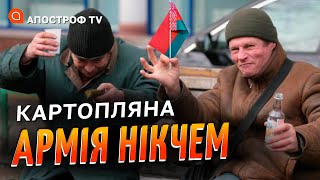 АПОСТРОФ TV

КАРТОПЛЯНА
АРМІЯ НІКЧЕМ